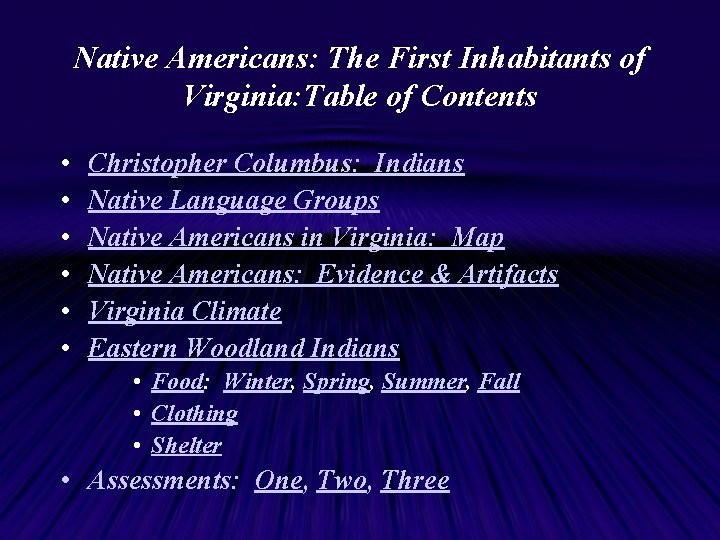 Native Americans: The First Inhabitants of Virginia:Table of Contents

• Christopher Columbus: Indians
• Native Language Groups
• Native Americans in Virginia: Map
• Native Americans: Evidence & Artifacts
• Virginia Climate
• Eastern Woodland Indians
  • Food: Winter, Spring, Summer, Fall
  • Clothing
  • Shelter
• Assessments: One, Two, Three